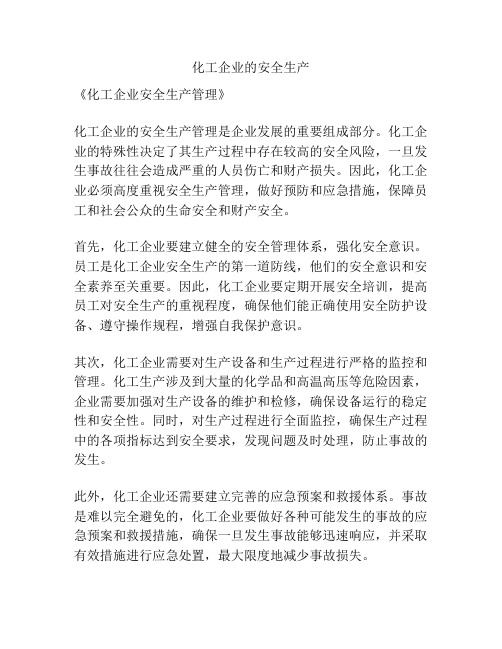 化工企业的安全生产

《化工企业安全生产管理》

化工企业的安全生产管理是企业发展的重要组成部分。化工企业的特殊性决定了其生产过程中存在较高的安全风险，一旦发生事故往往会造成严重的人员伤亡和财产损失。因此，化工企业必须高度重视安全生产管理，做好预防和应急措施，保障员工和社会公众的生命安全和财产安全。

首先，化工企业要建立健全的安全管理体系，强化安全意识。员工是化工企业安全生产的第一道防线，他们的安全意识和安全素养至关重要。因此，化工企业要定期开展安全培训，提高员工对安全生产的重视程度，确保他们能正确使用安全防护设备、遵守操作规程，增强自我保护意识。

其次，化工企业需要对生产设备和生产过程进行严格的监控和管理。化工生产涉及到大量的化学品和高温高压等危险因素，企业需要加强对生产设备的维护和检修，确保设备运行的稳定性和安全性。同时，对生产过程进行全面监控，确保生产过程中的各项指标达到安全要求，发现问题及时处理，防止事故的发生。

此外，化工企业还需要建立完善的应急预案和救援体系。事故是难以完全避免的，化工企业要做好各种可能发生的事故的应急预案和救援措施，确保一旦发生事故能够迅速响应，并采取有效措施进行应急处置，最大限度地减少事故损失。